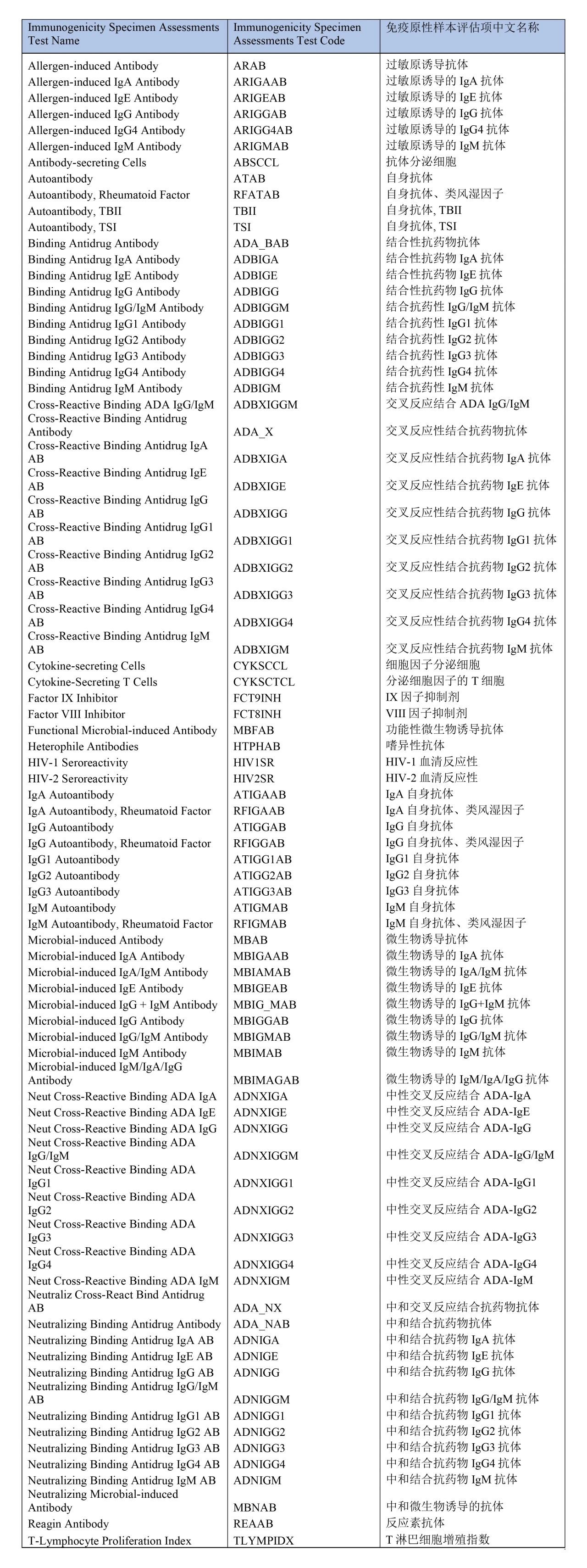 | Immunogenicity Specimen Assessments Test Name | Immunogenicity Specimen Assessments Test Code | 免疫原性样本评估项中文名称 |
|---|---|---|
| Allergen-induced Antibody | ARAB | 过敏原诱导抗体 |
| Allergen-induced IgA Antibody | ARIGAAB | 过敏原诱导的IgA抗体 |
| Allergen-induced IgE Antibody | ARIGEAB | 过敏原诱导的IgE抗体 |
| Allergen-induced IgG Antibody | ARIGGAB | 过敏原诱导的IgG抗体 |
| Allergen-induced IgG4 Antibody | ARIGG4AB | 过敏原诱导的IgG4抗体 |
| Allergen-induced IgM Antibody | ARIGMAB | 过敏原诱导的IgM抗体 |
| Antibody-secreting Cells | ABSCCL | 抗体分泌细胞 |
| Autoantibody | ATAB | 自身抗体 |
| Autoantibody, Rheumatoid Factor | RFATAB | 自身抗体、类风湿因子 |
| Autoantibody, TBII | TBII | 自身抗体, TBII |
| Autoantibody, TSI | TSI | 自身抗体, TSI |
| Binding Antidrug Antibody | ADA_BAB | 结合性抗药物抗体 |
| Binding Antidrug IgA Antibody | ADBIGA | 结合性抗药物IgA抗体 |
| Binding Antidrug IgE Antibody | ADBIGE | 结合性抗药物IgE抗体 |
| Binding Antidrug IgG Antibody | ADBIGG | 结合性抗药物IgG抗体 |
| Binding Antidrug IgG/IgM Antibody | ADBIGGM | 结合抗药性IgG/IgM抗体 |
| Binding Antidrug IgG1 Antibody | ADBIGG1 | 结合抗药性IgG1抗体 |
| Binding Antidrug IgG2 Antibody | ADBIGG2 | 结合抗药性IgG2抗体 |
| Binding Antidrug IgG3 Antibody | ADBIGG3 | 结合抗药性IgG3抗体 |
| Binding Antidrug IgG4 Antibody | ADBIGG4 | 结合抗药性IgG4抗体 |
| Binding Antidrug IgM Antibody | ADBIGM | 结合抗药性IgM抗体 |
| Cross-Reactive Binding ADA IgG/IgM | ADBXIGGM | 交叉反应结合ADA IgG/IgM |
| Cross-Reactive Binding Antidrug Antibody | ADA_X | 交叉反应性结合抗药物抗体 |
| Cross-Reactive Binding Antidrug IgA AB | ADBXIGA | 交叉反应性结合抗药物IgA抗体 |
| Cross-Reactive Binding Antidrug IgE AB | ADBXIGE | 交叉反应性结合抗药物IgE抗体 |
| Cross-Reactive Binding Antidrug IgG AB | ADBXIGG | 交叉反应性结合抗药物IgG抗体 |
| Cross-Reactive Binding Antidrug IgG1 AB | ADBXIGG1 | 交叉反应性结合抗药物IgG1抗体 |
| Cross-Reactive Binding Antidrug IgG2 AB | ADBXIGG2 | 交叉反应性结合抗药物IgG2抗体 |
| Cross-Reactive Binding Antidrug IgG3 AB | ADBXIGG3 | 交叉反应性结合抗药物IgG3抗体 |
| Cross-Reactive Binding Antidrug IgG4 AB | ADBXIGG4 | 交叉反应性结合抗药物IgG4抗体 |
| Cross-Reactive Binding Antidrug IgM AB | ADBXIGM | 交叉反应性结合抗药物IgM抗体 |
| Cytokine-secreting Cells | CYKSCCL | 细胞因子分泌细胞 |
| Cytokine-Secreting T Cells | CYKSCTCL | 分泌细胞因子的T细胞 |
| Factor IX Inhibitor | FCT9INH | IX因子抑制剂 |
| Factor VIII Inhibitor | FCT8INH | VIII因子抑制剂 |
| Functional Microbial-induced Antibody | MBFAB | 功能性微生物诱导抗体 |
| Heterophile Antibodies | HTPHAB | 嗜异性抗体 |
| HIV-1 Seroreactivity | HIV1SR | HIV-1血清反应性 |
| HIV-2 Seroreactivity | HIV2SR | HIV-2血清反应性 |
| IgA Autoantibody | ATIGAAB | IgA自身抗体 |
| IgA Autoantibody, Rheumatoid Factor | RFIGAAB | IgA自身抗体、类风湿因子 |
| IgG Autoantibody | ATIGGAB | IgG自身抗体 |
| IgG Autoantibody, Rheumatoid Factor | RFIGGAB | IgG自身抗体、类风湿因子 |
| IgG1 Autoantibody | ATIGG1AB | IgG1自身抗体 |
| IgG2 Autoantibody | ATIGG2AB | IgG2自身抗体 |
| IgG3 Autoantibody | ATIGG3AB | IgG3自身抗体 |
| IgM Autoantibody | ATIGMAB | IgM自身抗体 |
| IgM Autoantibody, Rheumatoid Factor | RFIGMAB | IgM自身抗体、类风湿因子 |
| Microbial-induced Antibody | MBAB | 微生物诱导抗体 |
| Microbial-induced IgA Antibody | MBIGAAB | 微生物诱导的IgA抗体 |
| Microbial-induced IgA/IgM Antibody | MBIAMAB | 微生物诱导的IgA/IgM抗体 |
| Microbial-induced IgE Antibody | MBIGEAB | 微生物诱导的IgE抗体 |
| Microbial-induced IgG + IgM Antibody | MBIG_MAB | 微生物诱导的IgG+IgM抗体 |
| Microbial-induced IgG Antibody | MBIGGAB | 微生物诱导的IgG抗体 |
| Microbial-induced IgG/IgM Antibody | MBIGMAB | 微生物诱导的IgG/IgM抗体 |
| Microbial-induced IgM Antibody | MBIMAB | 微生物诱导的IgM抗体 |
| Microbial-induced IgM/IgA/IgG Antibody | MBIMAGAB | 微生物诱导的IgM/IgA/IgG抗体 |
| Neut Cross-Reactive Binding ADA IgA | ADNXIGA | 中性交叉反应结合ADA-IgA |
| Neut Cross-Reactive Binding ADA IgE | ADNXIGE | 中性交叉反应结合ADA-IgE |
| Neut Cross-Reactive Binding ADA IgG | ADNXIGG | 中性交叉反应结合ADA-IgG |
| Neut Cross-Reactive Binding ADA IgG/IgM | ADNXIGGM | 中性交叉反应结合ADA-IgG/IgM |
| Neut Cross-Reactive Binding ADA IgG1 | ADNXIGG1 | 中性交叉反应结合ADA-IgG1 |
| Neut Cross-Reactive Binding ADA IgG2 | ADNXIGG2 | 中性交叉反应结合ADA-IgG2 |
| Neut Cross-Reactive Binding ADA IgG3 | ADNXIGG3 | 中性交叉反应结合ADA-IgG3 |
| Neut Cross-Reactive Binding ADA IgG4 | ADNXIGG4 | 中性交叉反应结合ADA-IgG4 |
| Neut Cross-Reactive Binding ADA IgM | ADNXIGM | 中性交叉反应结合ADA-IgM |
| Neutraliz Cross-React Bind Antidrug AB | ADA_NX | 中和交叉反应结合抗药物抗体 |
| Neutralizing Binding Antidrug Antibody | ADA_NAB | 中和结合抗药物抗体 |
| Neutralizing Binding Antidrug IgA AB | ADNIGA | 中和结合抗药物IgA抗体 |
| Neutralizing Binding Antidrug IgE AB | ADNIGE | 中和结合抗药物IgE抗体 |
| Neutralizing Binding Antidrug IgG AB | ADNIGG | 中和结合抗药物IgG抗体 |
| Neutralizing Binding Antidrug IgG/IgM AB | ADNIGGM | 中和结合抗药物IgG/IgM抗体 |
| Neutralizing Binding Antidrug IgG1 AB | ADNIGG1 | 中和结合抗药物IgG1抗体 |
| Neutralizing Binding Antidrug IgG2 AB | ADNIGG2 | 中和结合抗药物IgG2抗体 |
| Neutralizing Binding Antidrug IgG3 AB | ADNIGG3 | 中和结合抗药物IgG3抗体 |
| Neutralizing Binding Antidrug IgG4 AB | ADNIGG4 | 中和结合抗药物IgG4抗体 |
| Neutralizing Binding Antidrug IgM AB | ADNIGM | 中和结合抗药物IgM抗体 |
| Neutralizing Microbial-induced Antibody | MBNAB | 中和微生物诱导的抗体 |
| Reagin Antibody | REAAB | 反应素抗体 |
| T-Lymphocyte Proliferation Index | TLYMPIDX | T淋巴细胞增殖指数 |